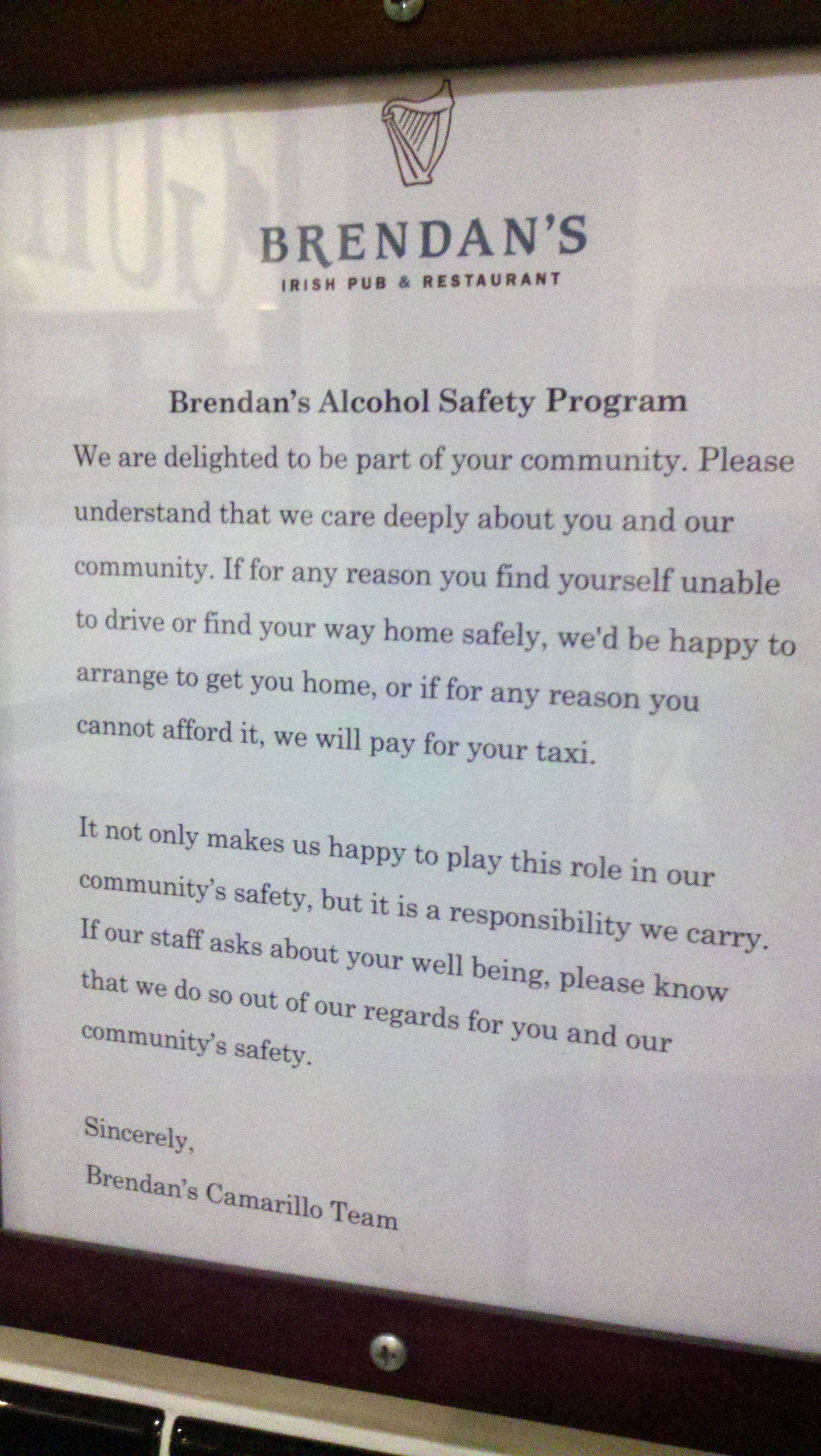 BRENDAN'S
IRISH PUB & RESTAURANT

Brendan's Alcohol Safety Program

We are delighted to be part of your community. Please understand that we care deeply about you and our community. If for any reason you find yourself unable to drive or find your way home safely, we'd be happy to arrange to get you home, or if for any reason you cannot afford it, we will pay for your taxi.

It not only makes us happy to play this role in our community's safety, but it is a responsibility we carry. If our staff asks about your well being, please know that we do so out of our regards for you and our community's safety.

Sincerely,
Brendan's Camarillo Team